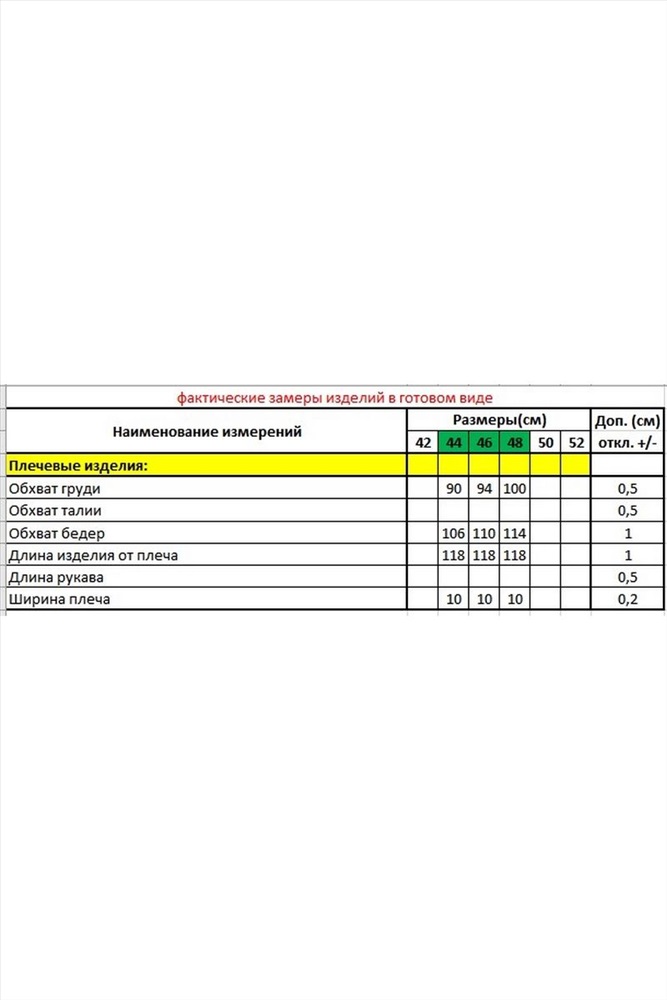 фактические замеры изделий в готовом виде

| Наименование измерений | Размеры(см) | | | | | | Доп. (см) |
|---|---|---|---|---|---|---|---|
| | 42 | 44 | 46 | 48 | 50 | 52 | откл. +/- |
| Плечевые изделия: | | | | | | | |
| Обхват груди | | 90 | 94 | 100 | | | 0,5 |
| Обхват талии | | | | | | | 0,5 |
| Обхват бедер | | 106 | 110 | 114 | | | 1 |
| Длина изделия от плеча | | 118 | 118 | 118 | | | 1 |
| Длина рукава | | | | | | | 0,5 |
| Ширина плеча | | 10 | 10 | 10 | | | 0,2 |